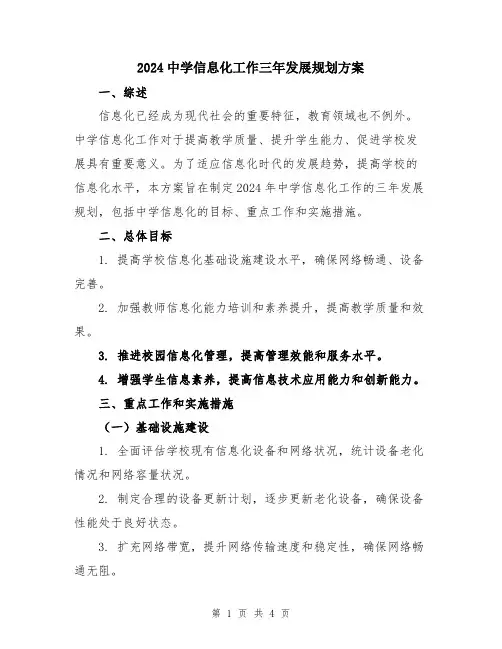 2024 中学信息化工作三年发展规划方案

一、综述

信息化已经成为现代社会的重要特征，教育领域也不例外。中学信息化工作对于提高教学质量、提升学生能力、促进学校发展具有重要意义。为了适应信息化时代的发展趋势，提高学校的信息化水平，本方案旨在制定 2024 年中学信息化工作的三年发展规划，包括中学信息化的目标、重点工作和实施措施。

二、总体目标

1. 提高学校信息化基础设施建设水平，确保网络畅通、设备完善。

2. 加强教师信息化能力培训和素养提升，提高教学质量和效果。

3. 推进校园信息化管理，提高管理效能和服务水平。

4. 增强学生信息素养，提高信息技术应用能力和创新能力。

三、重点工作和实施措施

（一）基础设施建设

1. 全面评估学校现有信息化设备和网络状况，统计设备老化情况和网络容量状况。

2. 制定合理的设备更新计划，逐步更新老化设备，确保设备性能处于良好状态。

3. 扩充网络带宽，提升网络传输速度和稳定性，确保网络畅通无阻。

第 1 页 共 4 页